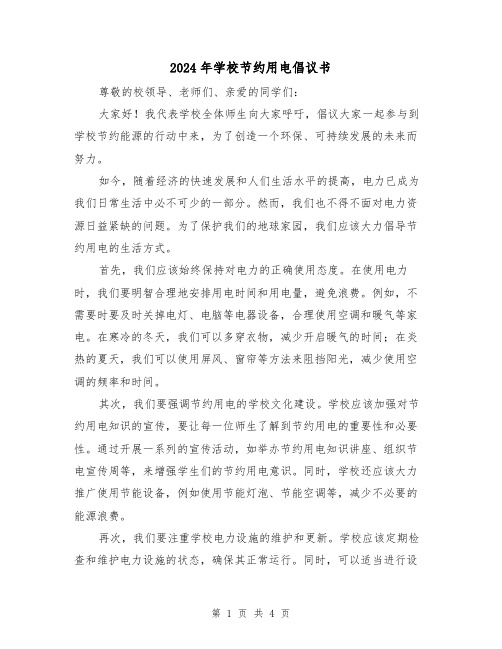 2024年学校节约用电倡议书

尊敬的校领导、老师们、亲爱的同学们：

大家好！我代表学校全体师生向大家呼吁，倡议大家一起参与到学校节约能源的行动中来，为了创造一个环保、可持续发展的未来而努力。

如今，随着经济的快速发展和人们生活水平的提高，电力已成为我们日常生活中必不可少的一部分。然而，我们也不得不面对电力资源日益紧缺的问题。为了保护我们的地球家园，我们应该大力倡导节约用电的生活方式。

首先，我们应该始终保持对电力的正确使用态度。在使用电力时，我们要明智合理地安排用电时间和用电量，避免浪费。例如，不需要时要及时关掉电灯、电脑等电器设备，合理使用空调和暖气等家电。在寒冷的冬天，我们可以多穿衣物，减少开启暖气的时间；在炎热的夏天，我们可以使用屏风、窗帘等方法来阻挡阳光，减少使用空调的频率和时间。

其次，我们要强调节约用电的学校文化建设。学校应该加强对节约用电知识的宣传，要让每一位师生了解到节约用电的重要性和必要性。通过开展一系列的宣传活动，如举办节约用电知识讲座、组织节电宣传周等，来增强学生们的节约用电意识。同时，学校还应该大力推广使用节能设备，例如使用节能灯泡、节能空调等，减少不必要的能源浪费。

再次，我们要注重学校电力设施的维护和更新。学校应该定期检查和维护电力设施的状态，确保其正常运行。同时，可以适当进行设

第 1 页 共 4 页